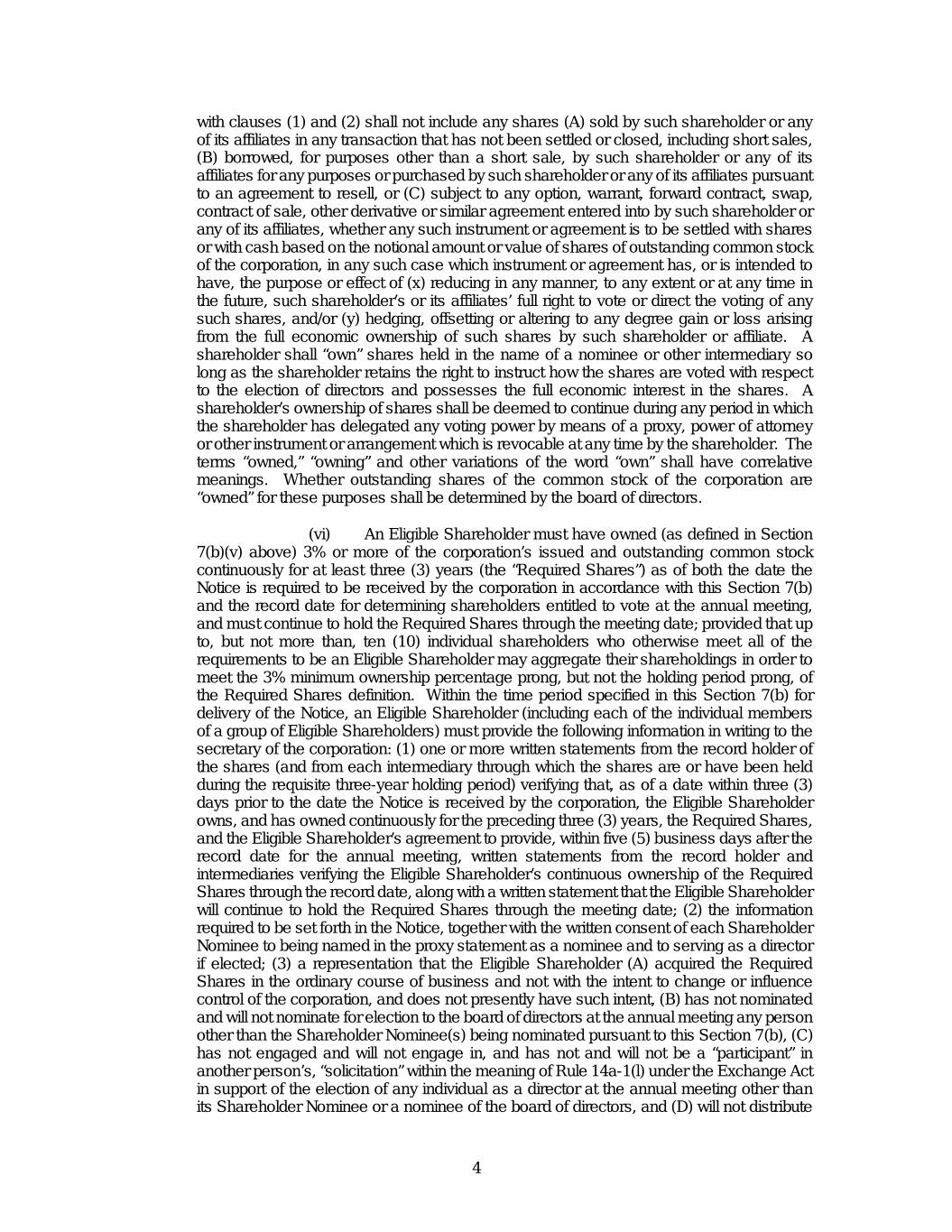 with clauses (1) and (2) shall not include any shares (A) sold by such shareholder or any of its affiliates in any transaction that has not been settled or closed, including short sales, (B) borrowed, for purposes other than a short sale, by such shareholder or any of its affiliates for any purposes or purchased by such shareholder or any of its affiliates pursuant to an agreement to resell, or (C) subject to any option, warrant, forward contract, swap, contract of sale, other derivative or similar agreement entered into by such shareholder or any of its affiliates, whether any such instrument or agreement is to be settled with shares or with cash based on the notional amount or value of shares of outstanding common stock of the corporation, in any such case which instrument or agreement has, or is intended to have, the purpose or effect of (x) reducing in any manner, to any extent or at any time in the future, such shareholder's or its affiliates' full right to vote or direct the voting of any such shares, and/or (y) hedging, offsetting or altering to any degree gain or loss arising from the full economic ownership of such shares by such shareholder or affiliate. A shareholder shall "own" shares held in the name of a nominee or other intermediary so long as the shareholder retains the right to instruct how the shares are voted with respect to the election of directors and possesses the full economic interest in the shares. A shareholder's ownership of shares shall be deemed to continue during any period in which the shareholder has delegated any voting power by means of a proxy, power of attorney or other instrument or arrangement which is revocable at any time by the shareholder. The terms "owned," "owning" and other variations of the word "own" shall have correlative meanings. Whether outstanding shares of the common stock of the corporation are "owned" for these purposes shall be determined by the board of directors.

(vi) An Eligible Shareholder must have owned (as defined in Section 7(b)(v) above) 3% or more of the corporation's issued and outstanding common stock continuously for at least three (3) years (the "Required Shares") as of both the date the Notice is required to be received by the corporation in accordance with this Section 7(b) and the record date for determining shareholders entitled to vote at the annual meeting, and must continue to hold the Required Shares through the meeting date; provided that up to, but not more than, ten (10) individual shareholders who otherwise meet all of the requirements to be an Eligible Shareholder may aggregate their shareholdings in order to meet the 3% minimum ownership percentage prong, but not the holding period prong, of the Required Shares definition. Within the time period specified in this Section 7(b) for delivery of the Notice, an Eligible Shareholder (including each of the individual members of a group of Eligible Shareholders) must provide the following information in writing to the secretary of the corporation: (1) one or more written statements from the record holder of the shares (and from each intermediary through which the shares are or have been held during the requisite three-year holding period) verifying that, as of a date within three (3) days prior to the date the Notice is received by the corporation, the Eligible Shareholder owns, and has owned continuously for the preceding three (3) years, the Required Shares, and the Eligible Shareholder's agreement to provide, within five (5) business days after the record date for the annual meeting, written statements from the record holder and intermediaries verifying the Eligible Shareholder's continuous ownership of the Required Shares through the record date, along with a written statement that the Eligible Shareholder will continue to hold the Required Shares through the meeting date; (2) the information required to be set forth in the Notice, together with the written consent of each Shareholder Nominee to being named in the proxy statement as a nominee and to serving as a director if elected; (3) a representation that the Eligible Shareholder (A) acquired the Required Shares in the ordinary course of business and not with the intent to change or influence control of the corporation, and does not presently have such intent, (B) has not nominated and will not nominate for election to the board of directors at the annual meeting any person other than the Shareholder Nominee(s) being nominated pursuant to this Section 7(b), (C) has not engaged and will not engage in, and has not and will not be a "participant" in another person's, "solicitation" within the meaning of Rule 14a-1(l) under the Exchange Act in support of the election of any individual as a director at the annual meeting other than its Shareholder Nominee or a nominee of the board of directors, and (D) will not distribute

4